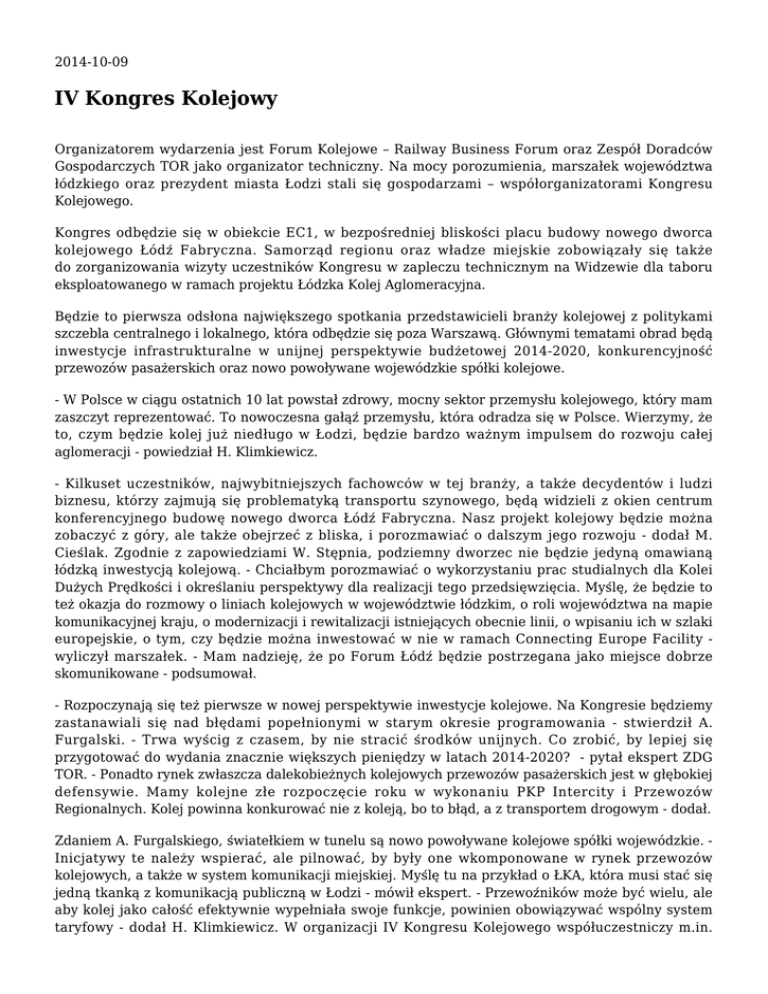 2014-10-09

IV Kongres Kolejowy

Organizatorem wydarzenia jest Forum Kolejowe – Railway Business Forum oraz Zespół Doradców Gospodarczych TOR jako organizator techniczny. Na mocy porozumienia, marszałek województwa łódzkiego oraz prezydent miasta Łodzi stali się gospodarzami – współorganizatorami Kongresu Kolejowego.

Kongres odbędzie się w obiekcie EC1, w bezpośredniej bliskości placu budowy nowego dworca kolejowego Łódź Fabryczna. Samorząd regionu oraz władze miejskie zobowiązały się także do zorganizowania wizyty uczestników Kongresu w zapleczu technicznym na Widzewie dla taboru eksploatowanego w ramach projektu Łódzka Kolej Aglomeracyjna.

Będzie to pierwsza odsłona największego spotkania przedstawicieli branży kolejowej z politykami szczebla centralnego i lokalnego, która odbędzie się poza Warszawą. Głównymi tematami obrad będą inwestycje infrastrukturalne w unijnej perspektywie budżetowej 2014-2020, konkurencyjność przewozów pasażerskich oraz nowo powoływane wojewódzkie spółki kolejowe.

- W Polsce w ciągu ostatnich 10 lat powstał zdrowy, mocny sektor przemysłu kolejowego, który mam zaszczyt reprezentować. To nowoczesna gałąź przemysłu, która odradza się w Polsce. Wierzymy, że to, czym będzie kolej już niedługo w Łodzi, będzie bardzo ważnym impulsem do rozwoju całej aglomeracji - powiedział H. Klimkiewicz.

- Kilkuset uczestników, najwybitniejszych fachowców w tej branży, a także decydentów i ludzi biznesu, którzy zajmują się problematyką transportu szynowego, będą widzieli z okien centrum konferencyjnego budowę nowego dworca Łódź Fabryczna. Nasz projekt kolejowy będzie można zobaczyć z góry, ale także obejrzeć z bliska, i porozmawiać o dalszym jego rozwoju - dodał M. Cieślak. Zgodnie z zapowiedziami W. Stępnia, podziemny dworzec nie będzie jedyną omawianą łódzką inwestycją kolejową. - Chciałbym porozmawiać o wykorzystaniu prac studialnych dla Kolei Dużych Prędkości i określaniu perspektywy dla realizacji tego przedsięwzięcia. Myślę, że będzie to też okazja do rozmowy o liniach kolejowych w województwie łódzkim, o roli województwa na mapie komunikacyjnej kraju, o modernizacji i rewitalizacji istniejących obecnie linii, o wpisaniu ich w szlaki europejskie, o tym, czy będzie można inwestować w nie w ramach Connecting Europe Facility - wyliczył marszałek. - Mam nadzieję, że po Forum Łódź będzie postrzegana jako miejsce dobrze skomunikowane - podsumował.

- Rozpoczynają się też pierwsze w nowej perspektywie inwestycje kolejowe. Na Kongresie będziemy zastanawiali się nad błędami popełnionymi w starym okresie programowania - stwierdził A. Furgalski. - Trwa wyścig z czasem, by nie stracić środków unijnych. Co zrobić, by lepiej się przygotować do wydania znacznie większych pieniędzy w latach 2014-2020? - pytał ekspert ZDG TOR. - Ponadto rynek zwłaszcza dalekobieżnych kolejowych przewozów pasażerskich jest w głębokiej defensywie. Mamy kolejne złe rozpoczęcie roku w wykonaniu PKP Intercity i Przewozów Regionalnych. Kolej powinna konkurować nie z koleją, bo to błąd, a z transportem drogowym - dodał.

Zdaniem A. Furgalskiego, światełkiem w tunelu są nowo powoływane kolejowe spółki wojewódzkie. - Inicjatywy te należy wspierać, ale pilnować, by były one wkomponowane w rynek przewozów kolejowych, a także w system komunikacji miejskiej. Myślę tu na przykład o ŁKA, która musi stać się jedną tkanką z komunikacją publiczną w Łodzi - mówił ekspert. - Przewoźników może być wielu, ale aby kolej jako całość efektywnie wypełniała swoje funkcje, powinien obowiązywać wspólny system taryfowy - dodał H. Klimkiewicz. W organizacji IV Kongresu Kolejowego współuczestniczy m.in.